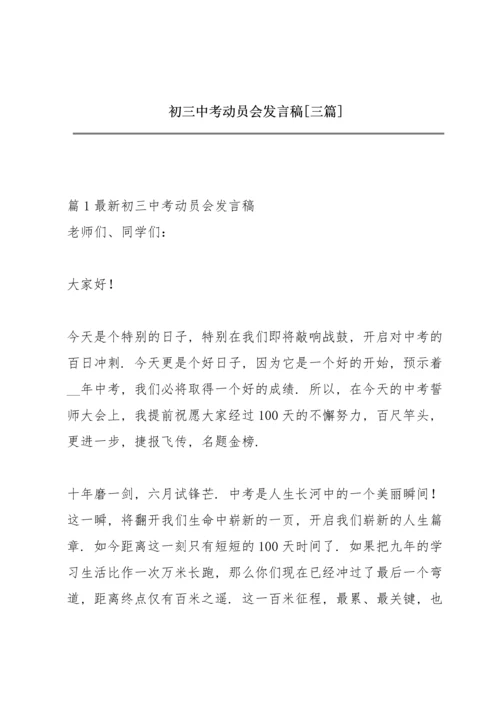 初三中考动员会发言稿[三篇]

篇 1 最新初三中考动员会发言稿
老师们、同学们：

大家好！

今天是个特别的日子，特别在我们即将敲响战鼓，开启对中考的百日冲刺．今天更是个好日子，因为它是一个好的开始，预示着__年中考，我们必将取得一个好的成绩．所以，在今天的中考誓师大会上，我提前祝愿大家经过 100 天的不懈努力，百尺竿头，更进一步，捷报飞传，名题金榜．

十年磨一剑，六月试锋芒．中考是人生长河中的一个美丽瞬间！这一瞬，将翻开我们生命中崭新的一页，开启我们崭新的人生篇章．如今距离这一刻只有短短的 100 天时间了．如果把九年的学习生活比作一次万米长跑，那么你们现在已经冲过了最后一个弯道，距离终点仅有百米之遥．这一百米征程，最累、最关键，也